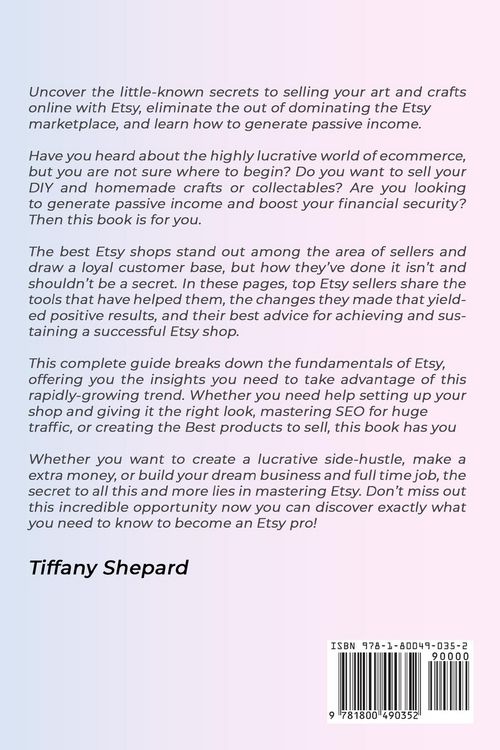 Uncover the little-known secrets to selling your art and crafts online with Etsy, eliminate the out of dominating the Etsy marketplace, and learn how to generate passive income.

Have you heard about the highly lucrative world of ecommerce, but you are not sure where to begin? Do you want to sell your DIY and homemade crafts or collectables? Are you looking to generate passive income and boost your financial security? Then this book is for you.

The best Etsy shops stand out among the area of sellers and draw a loyal customer base, but how they've done it isn't and shouldn't be a secret. In these pages, top Etsy sellers share the tools that have helped them, the changes they made that yielded positive results, and their best advice for achieving and sustaining a successful Etsy shop.

This complete guide breaks down the fundamentals of Etsy, offering you the insights you need to take advantage of this rapidly-growing trend. Whether you need help setting up your shop and giving it the right look, mastering SEO for huge traffic, or creating the Best products to sell, this book has you

Whether you want to create a lucrative side-hustle, make a extra money, or build your dream business and full time job, the secret to all this and more lies in mastering Etsy. Don't miss out this incredible opportunity now you can discover exactly what you need to know to become an Etsy pro!

Tiffany Shepard

ISBN 978-1-80049-035-2
90000
9 781800 490352